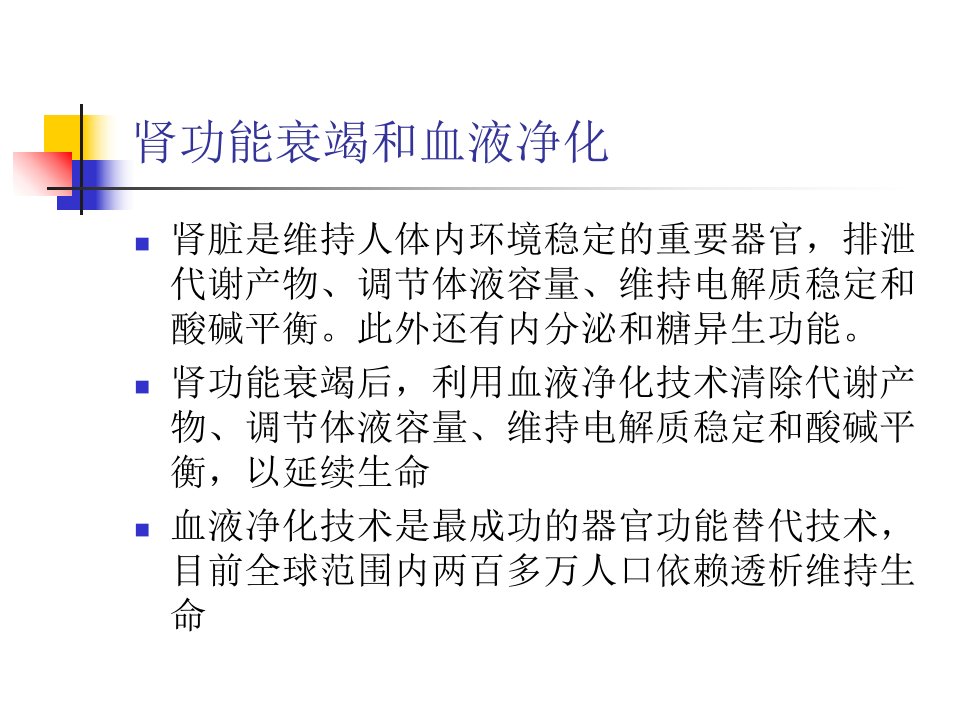 肾功能衰竭和血液净化

• 肾脏是维持人体内环境稳定的重要器官，排泄代谢产物、调节体液容量、维持电解质稳定和酸碱平衡。此外还有内分泌和糖异生功能。

• 肾功能衰竭后，利用血液净化技术清除代谢产物、调节体液容量、维持电解质稳定和酸碱平衡，以延续生命

• 血液净化技术是最成功的器官功能替代技术，目前全球范围内两百多万人口依赖透析维持生命